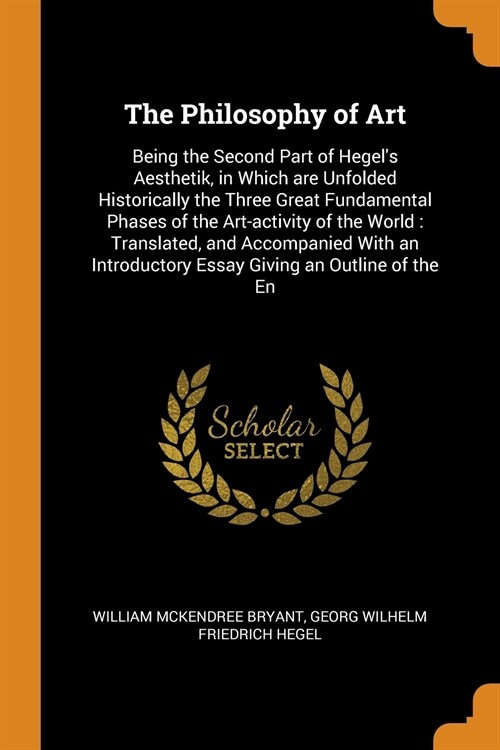 The Philosophy of Art

Being the Second Part of Hegel's Aesthetik, in Which are Unfolded Historically the Three Great Fundamental Phases of the Art-activity of the World : Translated, and Accompanied With an Introductory Essay Giving an Outline of the En

Scholar
SELECT

WILLIAM MCKENDREE BRYANT, GEORG WILHELM FRIEDRICH HEGEL